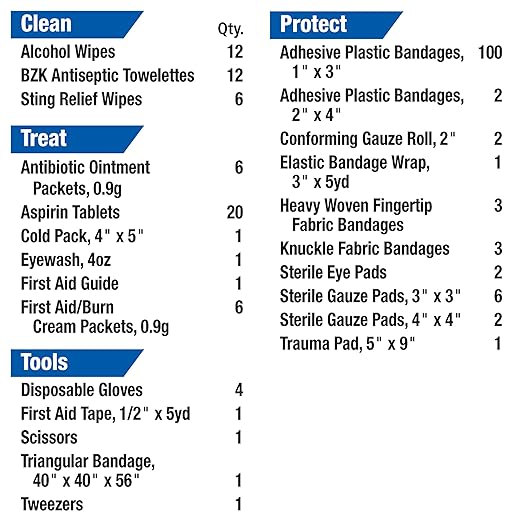 | Clean | Qty. |
|---|---|
| Alcohol Wipes | 12 |
| BZK Antiseptic Towelettes | 12 |
| Sting Relief Wipes | 6 |

| Treat | |
|---|---|
| Antibiotic Ointment Packets, 0.9g | 6 |
| Aspirin Tablets | 20 |
| Cold Pack, 4" x 5" | 1 |
| Eyewash, 4oz | 1 |
| First Aid Guide | 1 |
| First Aid/Burn Cream Packets, 0.9g | 6 |

| Tools | |
|---|---|
| Disposable Gloves | 4 |
| First Aid Tape, 1/2" x 5yd | 1 |
| Scissors | 1 |
| Triangular Bandage, 40" x 40" x 56" | 1 |
| Tweezers | 1 |

| Protect | |
|---|---|
| Adhesive Plastic Bandages, 1" x 3" | 100 |
| Adhesive Plastic Bandages, 2" x 4" | 2 |
| Conforming Gauze Roll, 2" | 2 |
| Elastic Bandage Wrap, 3" x 5yd | 1 |
| Heavy Woven Fingertip Fabric Bandages | 3 |
| Knuckle Fabric Bandages | 3 |
| Sterile Eye Pads | 2 |
| Sterile Gauze Pads, 3" x 3" | 6 |
| Sterile Gauze Pads, 4" x 4" | 2 |
| Trauma Pad, 5" x 9" | 1 |